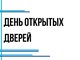 ДЕНЬ ОТКРЫТЫХ ДВЕРЕЙ